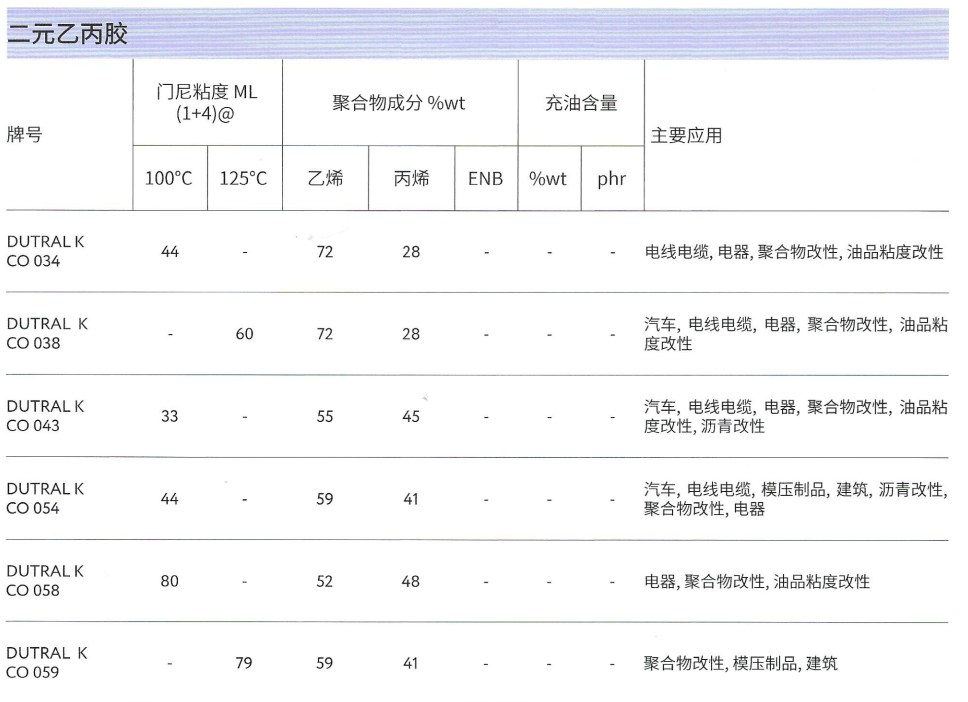 二元乙丙胶

| 牌号 | 门尼粘度 ML (1+4)@ 100°C | 门尼粘度 ML (1+4)@ 125°C | 聚合物成分 %wt 乙烯 | 聚合物成分 %wt 丙烯 | 聚合物成分 %wt ENB | 充油含量 %wt | 充油含量 phr | 主要应用 |
|---|---|---|---|---|---|---|---|---|
| DUTRAL K CO 034 | 44 | - | 72 | 28 | - | - | - | 电线电缆, 电器, 聚合物改性, 油品粘度改性 |
| DUTRAL K CO 038 | - | 60 | 72 | 28 | - | - | - | 汽车, 电线电缆, 电器, 聚合物改性, 油品粘度改性 |
| DUTRAL K CO 043 | 33 | - | 55 | 45 | - | - | - | 汽车, 电线电缆, 电器, 聚合物改性, 油品粘度改性, 沥青改性 |
| DUTRAL K CO 054 | 44 | - | 59 | 41 | - | - | - | 汽车, 电线电缆, 模压制品, 建筑, 沥青改性, 聚合物改性, 电器 |
| DUTRAL K CO 058 | 80 | - | 52 | 48 | - | - | - | 电器, 聚合物改性, 油品粘度改性 |
| DUTRAL K CO 059 | - | 79 | 59 | 41 | - | - | - | 聚合物改性, 模压制品, 建筑 |